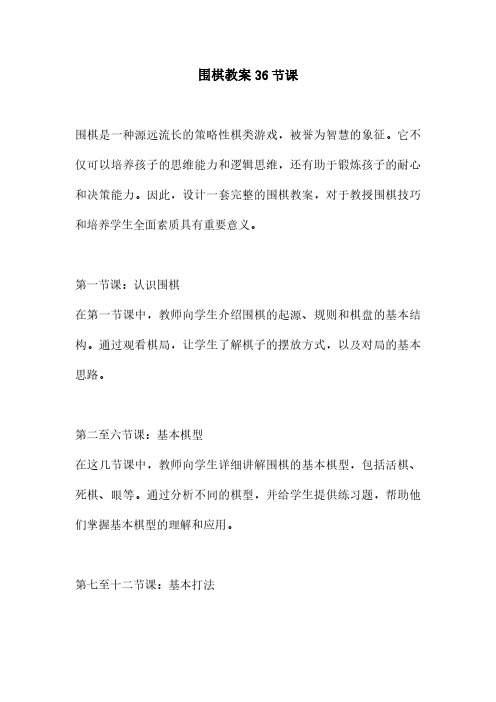 围棋教案 36 节课

围棋是一种源远流长的策略性棋类游戏，被誉为智慧的象征。它不仅可以培养孩子的思维能力和逻辑思维，还有助于锻炼孩子的耐心和决策能力。因此，设计一套完整的围棋教案，对于教授围棋技巧和培养学生全面素质具有重要意义。

第一节课：认识围棋
在第一节课中，教师向学生介绍围棋的起源、规则和棋盘的基本结构。通过观看棋局，让学生了解棋子的摆放方式，以及对局的基本思路。

第二至六节课：基本棋型
在这几节课中，教师向学生详细讲解围棋的基本棋型，包括活棋、死棋、眼等。通过分析不同的棋型，并给学生提供练习题，帮助他们掌握基本棋型的理解和应用。

第七至十二节课：基本打法